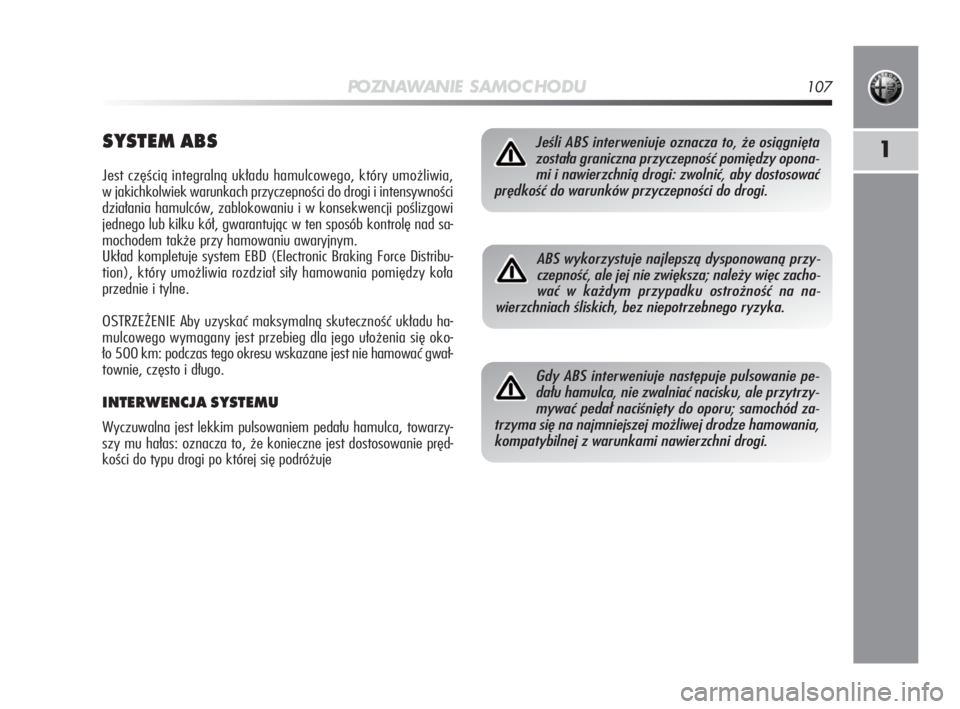 POZNAWANIE SAMOCHODU 107

1

SYSTEM ABS

Jest częścią integralną układu hamulcowego, który umożliwia, w jakichkolwiek warunkach przyczepności do drogi i intensywności działania hamulców, zablokowaniu i w konsekwencji poślizgowi jednego lub kilku kół, gwarantując w ten sposób kontrolę nad samochodem także przy hamowaniu awaryjnym.
Układ kompletuje system EBD (Electronic Braking Force Distribution), który umożliwia rozdział siły hamowania pomiędzy koła przednie i tylne.

OSTRZEŻENIE Aby uzyskać maksymalną skuteczność układu hamulcowego wymagany jest przebieg dla jego ułożenia się około 500 km: podczas tego okresu wskazane jest nie hamować gwałtownie, często i długo.

INTERWENCJA SYSTEMU

Wyczuwalna jest lekkim pulsowaniem pedału hamulca, towarzyszy mu hałas: oznacza to, że konieczne jest dostosowanie prędkości do typu drogi po której się podróżuje

Jeśli ABS interweniuje oznacza to, że osiągnięta została graniczna przyczepność pomiędzy oponami i nawierzchnią drogi: zwolnić, aby dostosować prędkość do warunków przyczepności do drogi.

ABS wykorzystuje najlepszą dysponowaną przyczepność, ale jej nie zwiększa; należy więc zachować w każdym przypadku ostrożność na nawierzchniach śliskich, bez niepotrzebnego ryzyka.

Gdy ABS interweniuje następuje pulsowanie pedału hamulca, nie zwalniać nacisku, ale przytrzymywać pedał naciśnięty do oporu; samochód zatrzyma się na najmniejszej możliwej drodze hamowania, kompatybilnej z warunkami nawierzchni drogi.

carmanualsonline.info